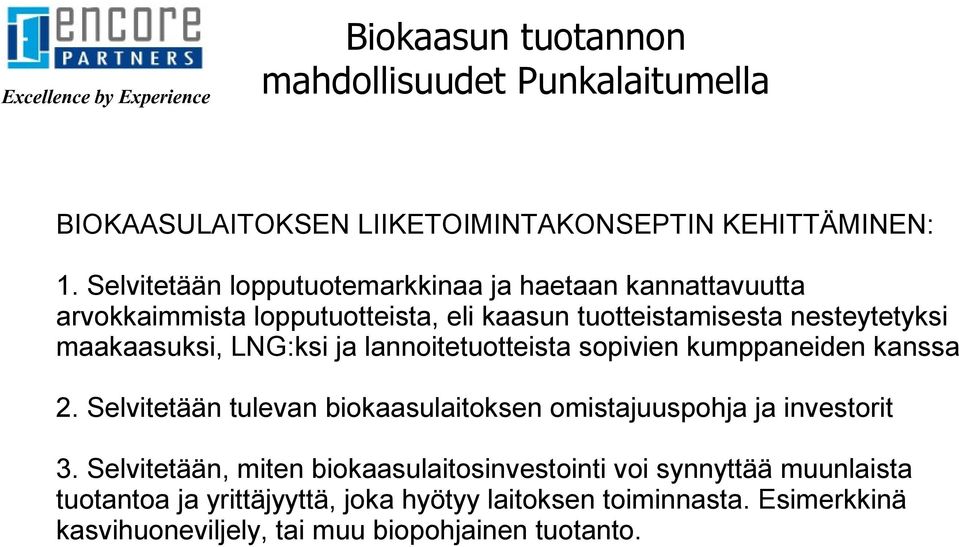 ENCORE PARTNERS
Excellence by Experience

Biokaasun tuotannon mahdollisuudet Punkalaitumella

BIOKAASULAITOKSEN LIIKETOIMINTAKONSEPTIN KEHITTÄMINEN:

1. Selvitetään lopputuotemarkkinaa ja haetaan kannattavuutta arvokkaimmista lopputuotteista, eli kaasun tuotteistamisesta nesteytetyksi maakaasuksi, LNG:ksi ja lannoitetuotteista sopivien kumppaneiden kanssa

2. Selvitetään tulevan biokaasulaitoksen omistajuuspohja ja investorit

3. Selvitetään, miten biokaasulaitosinvestointi voi synnyttää muunlaista tuotantoa ja yrittäjyyttä, joka hyötyy laitoksen toiminnasta. Esimerkkinä kasvihuoneviljely, tai muu biopohjainen tuotanto.